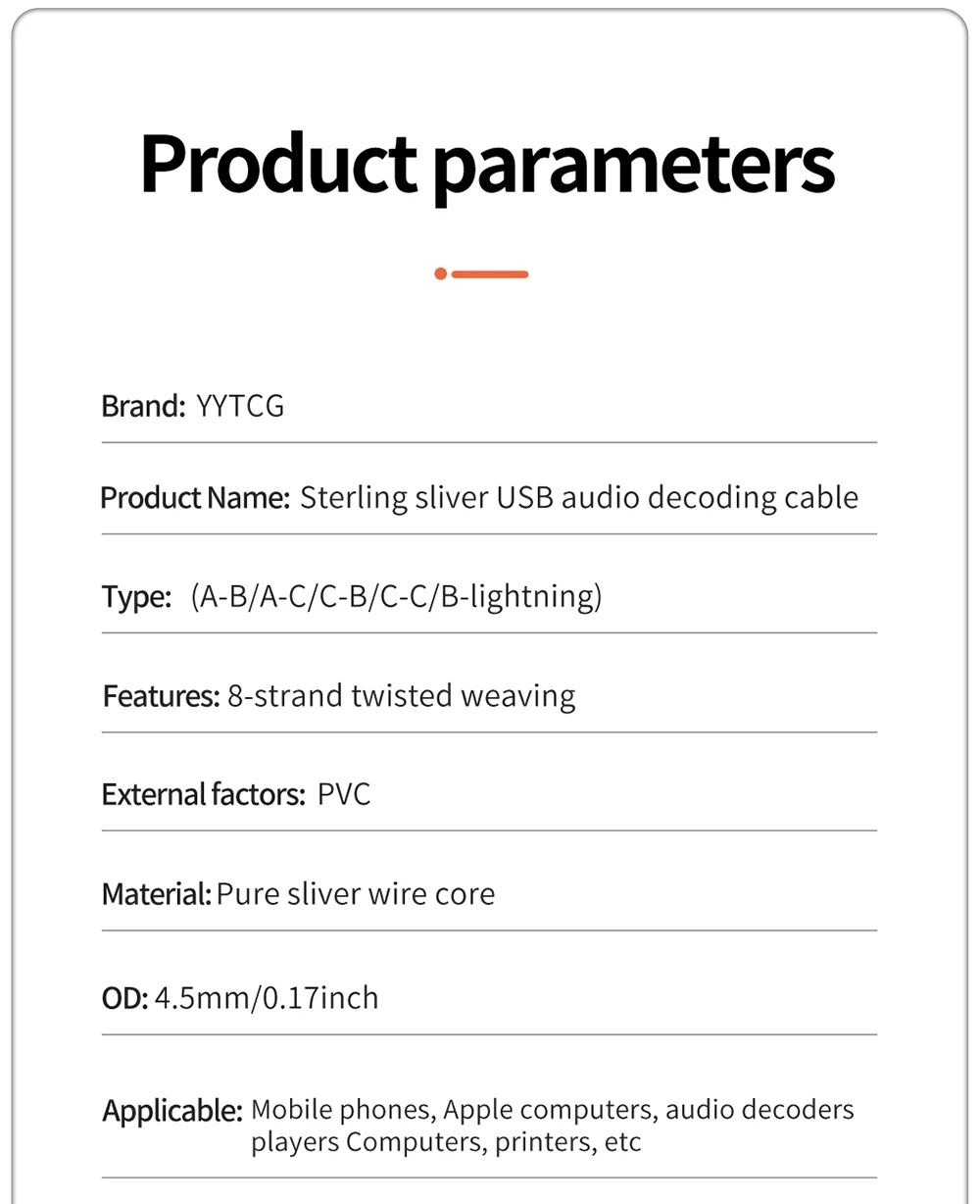 Product parameters

Brand: YYTCG

Product Name: Sterling sliver USB audio decoding cable

Type: (A-B/A-C/C-B/C-C/B-lightning)

Features: 8-strand twisted weaving

External factors: PVC

Material: Pure sliver wire core

OD: 4.5mm/0.17inch

Applicable: Mobile phones, Apple computers, audio decoders players Computers, printers, etc